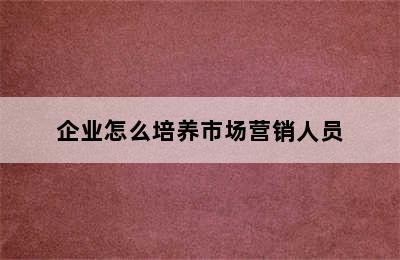 企业怎么培养市场营销人员